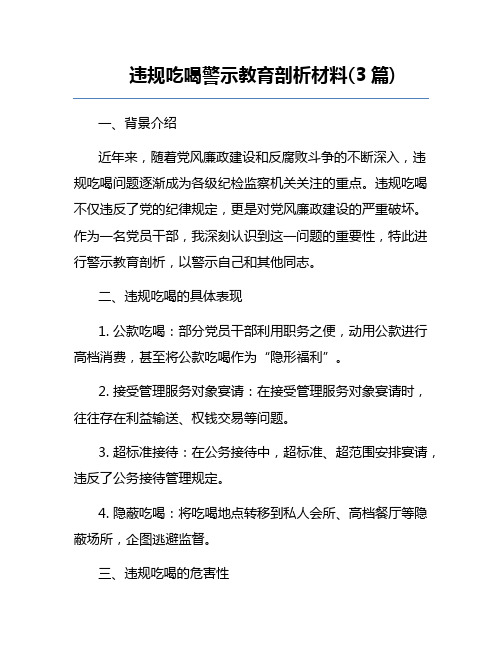 违规吃喝警示教育剖析材料(3 篇)

一、背景介绍

近年来，随着党风廉政建设和反腐败斗争的不断深入，违规吃喝问题逐渐成为各级纪检监察机关关注的重点。违规吃喝不仅违反了党的纪律规定，更是对党风廉政建设的严重破坏。作为一名党员干部，我深刻认识到这一问题的重要性，特此进行警示教育剖析，以警示自己和其他同志。

二、违规吃喝的具体表现

1. 公款吃喝：部分党员干部利用职务之便，动用公款进行高档消费，甚至将公款吃喝作为“隐形福利”。

2. 接受管理服务对象宴请：在接受管理服务对象宴请时，往往存在利益输送、权钱交易等问题。

3. 超标准接待：在公务接待中，超标准、超范围安排宴请，违反了公务接待管理规定。

4. 隐蔽吃喝：将吃喝地点转移到私人会所、高档餐厅等隐蔽场所，企图逃避监督。

三、违规吃喝的危害性